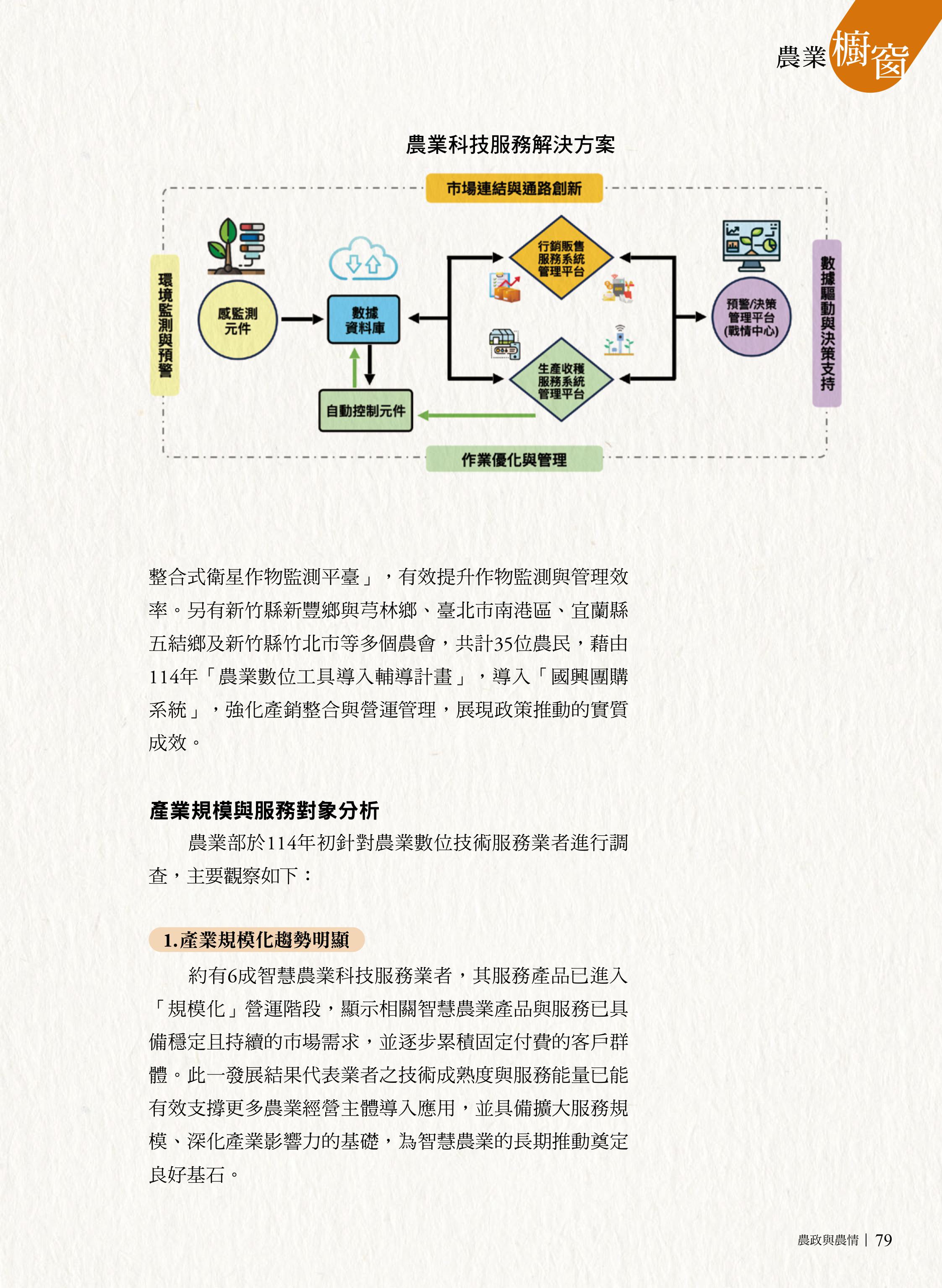 農業櫥窗

農業科技服務解決方案

市場連結與通路創新

環境監測與預警

感監測元件

數據資料庫

自動控制元件

行銷販售服務系統管理平台

生產收穫服務系統管理平台

預警/決策管理平台(戰情中心)

數據驅動與決策支持

作業優化與管理

整合式衛星作物監測平臺」，有效提升作物監測與管理效率。另有新竹縣新豐鄉與芎林鄉、臺北市南港區、宜蘭縣五結鄉及新竹縣竹北市等多個農會，共計35位農民，藉由114年「農業數位工具導入輔導計畫」，導入「國興團購系統」，強化產銷整合與營運管理，展現政策推動的實質成效。

產業規模與服務對象分析

農業部於114年初針對農業數位技術服務業者進行調查，主要觀察如下：

1.產業規模化趨勢明顯

約有6成智慧農業科技服務業者，其服務產品已進入「規模化」營運階段，顯示相關智慧農業產品與服務已具備穩定且持續的市場需求，並逐步累積固定付費的客戶群體。此一發展結果代表業者之技術成熟度與服務能量已能有效支撐更多農業經營主體導入應用，並具備擴大服務規模、深化產業影響力的基礎，為智慧農業的長期推動奠定良好基石。

農政與農情｜79